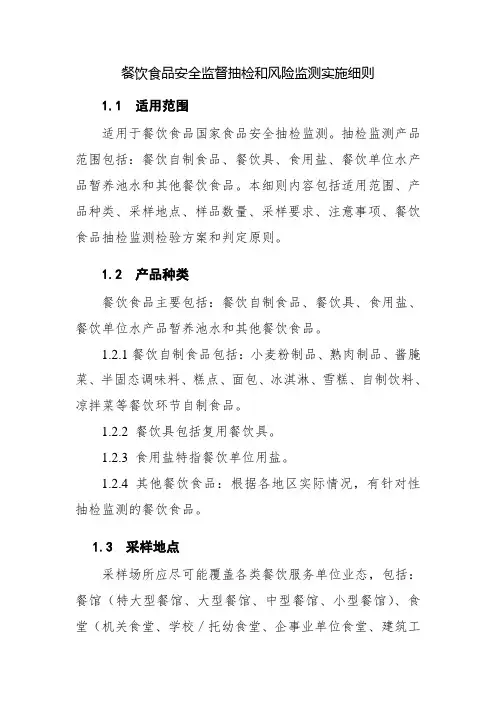 餐饮食品安全监督抽检和风险监测实施细则

1.1 适用范围

适用于餐饮食品国家食品安全抽检监测。抽检监测产品范围包括：餐饮自制食品、餐饮具、食用盐、餐饮单位水产品暂养池水和其他餐饮食品。本细则内容包括适用范围、产品种类、采样地点、样品数量、采样要求、注意事项、餐饮食品抽检监测检验方案和判定原则。

1.2 产品种类

餐饮食品主要包括：餐饮自制食品、餐饮具、食用盐、餐饮单位水产品暂养池水和其他餐饮食品。

1.2.1 餐饮自制食品包括：小麦粉制品、熟肉制品、酱腌菜、半固态调味料、糕点、面包、冰淇淋、雪糕、自制饮料、凉拌菜等餐饮环节自制食品。

1.2.2 餐饮具包括复用餐饮具。

1.2.3 食用盐特指餐饮单位用盐。

1.2.4 其他餐饮食品：根据各地区实际情况，有针对性抽检监测的餐饮食品。

1.3 采样地点

采样场所应尽可能覆盖各类餐饮服务单位业态，包括：餐馆（特大型餐馆、大型餐馆、中型餐馆、小型餐馆）、食堂（机关食堂、学校／托幼食堂、企事业单位食堂、建筑工